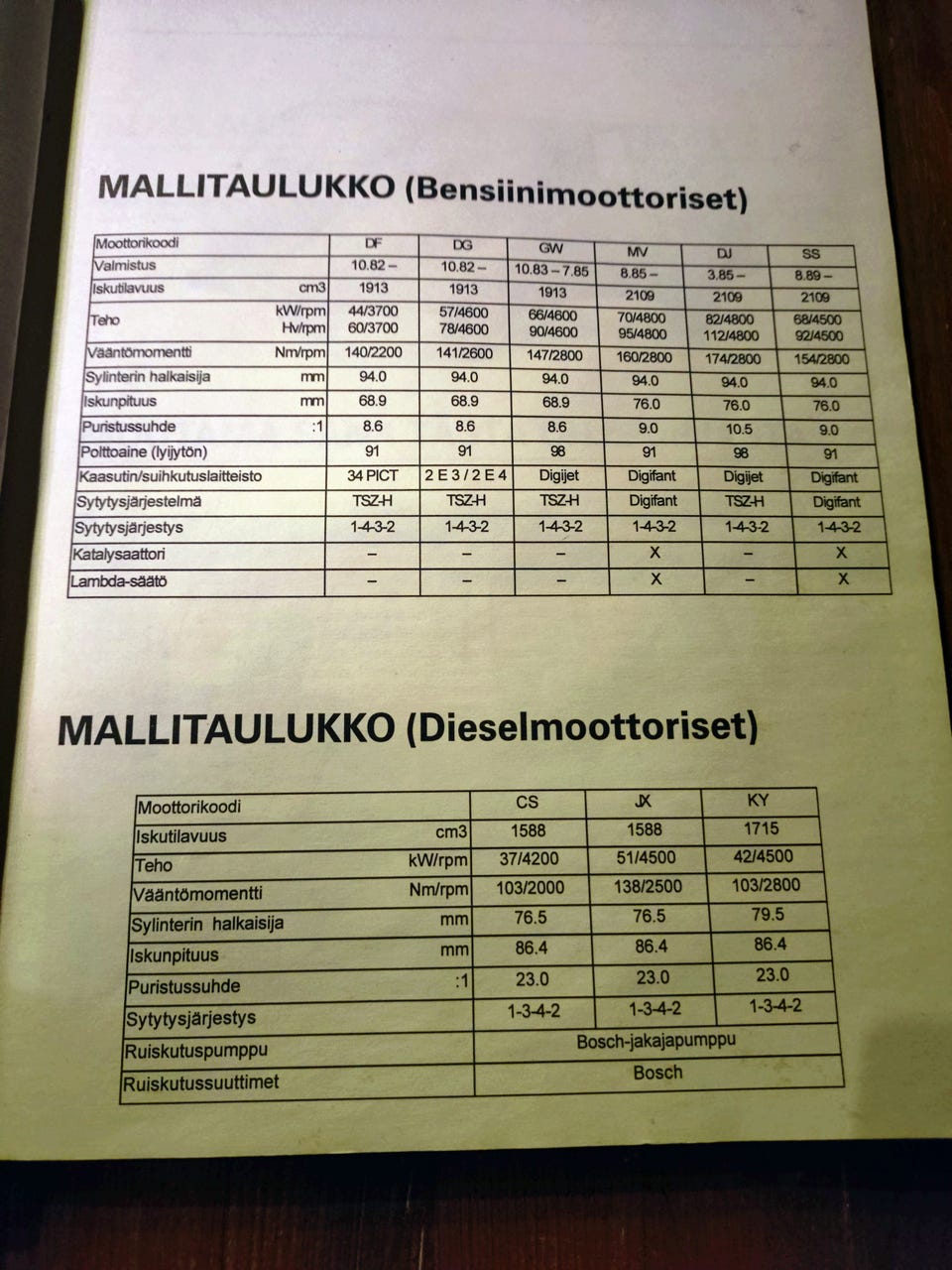 MALLITAULUKKO (Bensiinimoottoriset)

| Moottorikoodi | | DF | DG | GW | MV | DJ | SS |
|---|---|---|---|---|---|---|---|
| Valmistus | | 10.82 – | 10.82 – | 10.83 – 7.85 | 8.85 – | 3.85 – | 8.89 – |
| Iskutilavuus | cm3 | 1913 | 1913 | 1913 | 2109 | 2109 | 2109 |
| Teho | kW/rpm Hv/rpm | 44/3700 60/3700 | 57/4600 78/4600 | 66/4600 90/4600 | 70/4800 95/4800 | 82/4800 112/4800 | 68/4500 92/4500 |
| Vääntömomentti | Nm/rpm | 140/2200 | 141/2600 | 147/2800 | 160/2800 | 174/2800 | 154/2800 |
| Sylinterin halkaisija | mm | 94.0 | 94.0 | 94.0 | 94.0 | 94.0 | 94.0 |
| Iskunpituus | mm | 68.9 | 68.9 | 68.9 | 76.0 | 76.0 | 76.0 |
| Puristussuhde | :1 | 8.6 | 8.6 | 8.6 | 9.0 | 10.5 | 9.0 |
| Polttoaine (lyijytön) | | 91 | 91 | 98 | 91 | 98 | 91 |
| Kaasutin/suihkutuslaitteisto | | 34 PICT | 2 E 3 / 2 E 4 | Digijet | Digifant | Digijet | Digifant |
| Sytytysjärjestelmä | | TSZ-H | TSZ-H | TSZ-H | Digifant | TSZ-H | Digifant |
| Sytytysjärjestys | | 1-4-3-2 | 1-4-3-2 | 1-4-3-2 | 1-4-3-2 | 1-4-3-2 | 1-4-3-2 |
| Katalysaattori | | – | – | – | X | – | X |
| Lambda-säätö | | – | – | – | X | – | X |

MALLITAULUKKO (Dieselmoottoriset)

| Moottorikoodi | | CS | JX | KY |
|---|---|---|---|---|
| Iskutilavuus | cm3 | 1588 | 1588 | 1715 |
| Teho | kW/rpm | 37/4200 | 51/4500 | 42/4500 |
| Vääntömomentti | Nm/rpm | 103/2000 | 138/2500 | 103/2800 |
| Sylinterin halkaisija | mm | 76.5 | 76.5 | 79.5 |
| Iskunpituus | mm | 86.4 | 86.4 | 86.4 |
| Puristussuhde | :1 | 23.0 | 23.0 | 23.0 |
| Sytytysjärjestys | | 1-3-4-2 | 1-3-4-2 | 1-3-4-2 |
| Ruiskutuspumppu | | Bosch-jakajapumppu | | |
| Ruiskutussuuttimet | | Bosch | | |